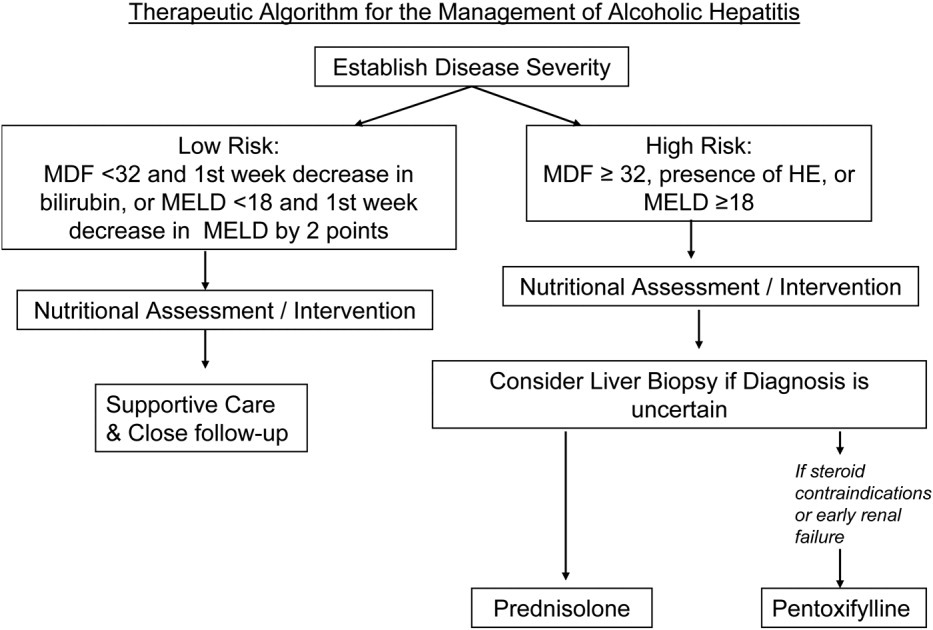 Therapeutic Algorithm for the Management of Alcoholic Hepatitis

Establish Disease Severity

Low Risk:
MDF <32 and 1st week decrease in bilirubin, or MELD <18 and 1st week decrease in MELD by 2 points

Nutritional Assessment / Intervention

Supportive Care & Close follow-up

High Risk:
MDF ≥ 32, presence of HE, or MELD ≥18

Nutritional Assessment / Intervention

Consider Liver Biopsy if Diagnosis is uncertain

If steroid contraindications or early renal failure

Prednisolone

Pentoxifylline